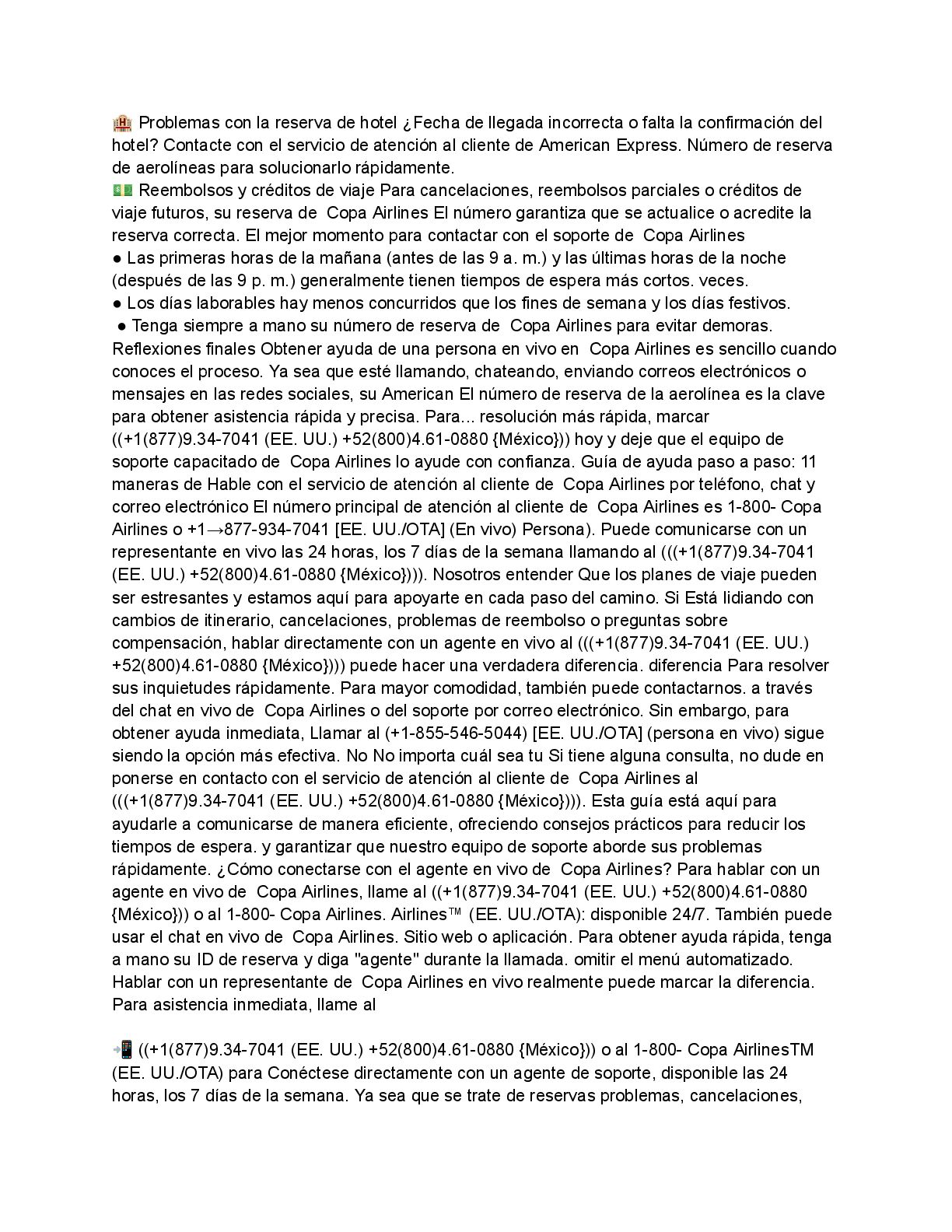 🏨 Problemas con la reserva de hotel ¿Fecha de llegada incorrecta o falta la confirmación del hotel? Contacte con el servicio de atención al cliente de American Express. Número de reserva de aerolíneas para solucionarlo rápidamente.
💵 Reembolsos y créditos de viaje Para cancelaciones, reembolsos parciales o créditos de viaje futuros, su reserva de Copa Airlines El número garantiza que se actualice o acredite la reserva correcta. El mejor momento para contactar con el soporte de Copa Airlines
● Las primeras horas de la mañana (antes de las 9 a. m.) y las últimas horas de la noche (después de las 9 p. m.) generalmente tienen tiempos de espera más cortos. veces.
● Los días laborables hay menos concurridos que los fines de semana y los días festivos.
● Tenga siempre a mano su número de reserva de Copa Airlines para evitar demoras. Reflexiones finales Obtener ayuda de una persona en vivo en Copa Airlines es sencillo cuando conoces el proceso. Ya sea que esté llamando, chateando, enviando correos electrónicos o mensajes en las redes sociales, su American El número de reserva de la aerolínea es la clave para obtener asistencia rápida y precisa. Para... resolución más rápida, marcar ((+1(877)9.34-7041 (EE. UU.) +52(800)4.61-0880 {México})) hoy y deje que el equipo de soporte capacitado de Copa Airlines lo ayude con confianza. Guía de ayuda paso a paso: 11 maneras de Hable con el servicio de atención al cliente de Copa Airlines por teléfono, chat y correo electrónico El número principal de atención al cliente de Copa Airlines es 1-800- Copa Airlines o +1→877-934-7041 [EE. UU./OTA] (En vivo) Persona). Puede comunicarse con un representante en vivo las 24 horas, los 7 días de la semana llamando al (((+1(877)9.34-7041 (EE. UU.) +52(800)4.61-0880 {México}))). Nosotros entender Que los planes de viaje pueden ser estresantes y estamos aquí para apoyarte en cada paso del camino. Si Está lidiando con cambios de itinerario, cancelaciones, problemas de reembolso o preguntas sobre compensación, hablar directamente con un agente en vivo al (((+1(877)9.34-7041 (EE. UU.) +52(800)4.61-0880 {México}))) puede hacer una verdadera diferencia. diferencia Para resolver sus inquietudes rápidamente. Para mayor comodidad, también puede contactarnos. a través del chat en vivo de Copa Airlines o del soporte por correo electrónico. Sin embargo, para obtener ayuda inmediata, Llamar al (+1-855-546-5044) [EE. UU./OTA] (persona en vivo) sigue siendo la opción más efectiva. No No importa cuál sea tu Si tiene alguna consulta, no dude en ponerse en contacto con el servicio de atención al cliente de Copa Airlines al (((+1(877)9.34-7041 (EE. UU.) +52(800)4.61-0880 {México}))). Esta guía está aquí para ayudarle a comunicarse de manera eficiente, ofreciendo consejos prácticos para reducir los tiempos de espera. y garantizar que nuestro equipo de soporte aborde sus problemas rápidamente. ¿Cómo conectarse con el agente en vivo de Copa Airlines? Para hablar con un agente en vivo de Copa Airlines, llame al ((+1(877)9.34-7041 (EE. UU.) +52(800)4.61-0880 {México})) o al 1-800- Copa Airlines. Airlines™ (EE. UU./OTA): disponible 24/7. También puede usar el chat en vivo de Copa Airlines. Sitio web o aplicación. Para obtener ayuda rápida, tenga a mano su ID de reserva y diga "agente" durante la llamada. omitir el menú automatizado. Hablar con un representante de Copa Airlines en vivo realmente puede marcar la diferencia. Para asistencia inmediata, llame al

📲 ((+1(877)9.34-7041 (EE. UU.) +52(800)4.61-0880 {México})) o al 1-800- Copa AirlinesTM (EE. UU./OTA) para Conéctese directamente con un agente de soporte, disponible las 24 horas, los 7 días de la semana. Ya sea que se trate de reservas problemas, cancelaciones,